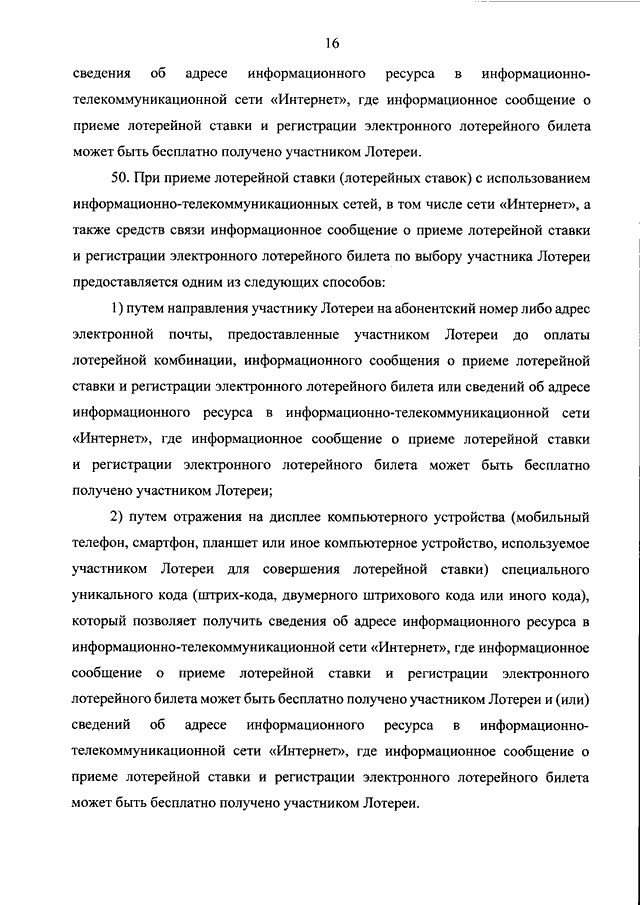 16

сведения об адресе информационного ресурса в информационно-телекоммуникационной сети «Интернет», где информационное сообщение о приеме лотерейной ставки и регистрации электронного лотерейного билета может быть бесплатно получено участником Лотереи.

50. При приеме лотерейной ставки (лотерейных ставок) с использованием информационно-телекоммуникационных сетей, в том числе сети «Интернет», а также средств связи информационное сообщение о приеме лотерейной ставки и регистрации электронного лотерейного билета по выбору участника Лотереи предоставляется одним из следующих способов:

1) путем направления участнику Лотереи на абонентский номер либо адрес электронной почты, предоставленные участником Лотереи до оплаты лотерейной комбинации, информационного сообщения о приеме лотерейной ставки и регистрации электронного лотерейного билета или сведений об адресе информационного ресурса в информационно-телекоммуникационной сети «Интернет», где информационное сообщение о приеме лотерейной ставки и регистрации электронного лотерейного билета может быть бесплатно получено участником Лотереи;

2) путем отражения на дисплее компьютерного устройства (мобильный телефон, смартфон, планшет или иное компьютерное устройство, используемое участником Лотереи для совершения лотерейной ставки) специального уникального кода (штрих-кода, двумерного штрихового кода или иного кода), который позволяет получить сведения об адресе информационного ресурса в информационно-телекоммуникационной сети «Интернет», где информационное сообщение о приеме лотерейной ставки и регистрации электронного лотерейного билета может быть бесплатно получено участником Лотереи и (или) сведений об адресе информационного ресурса в информационно-телекоммуникационной сети «Интернет», где информационное сообщение о приеме лотерейной ставки и регистрации электронного лотерейного билета может быть бесплатно получено участником Лотереи.